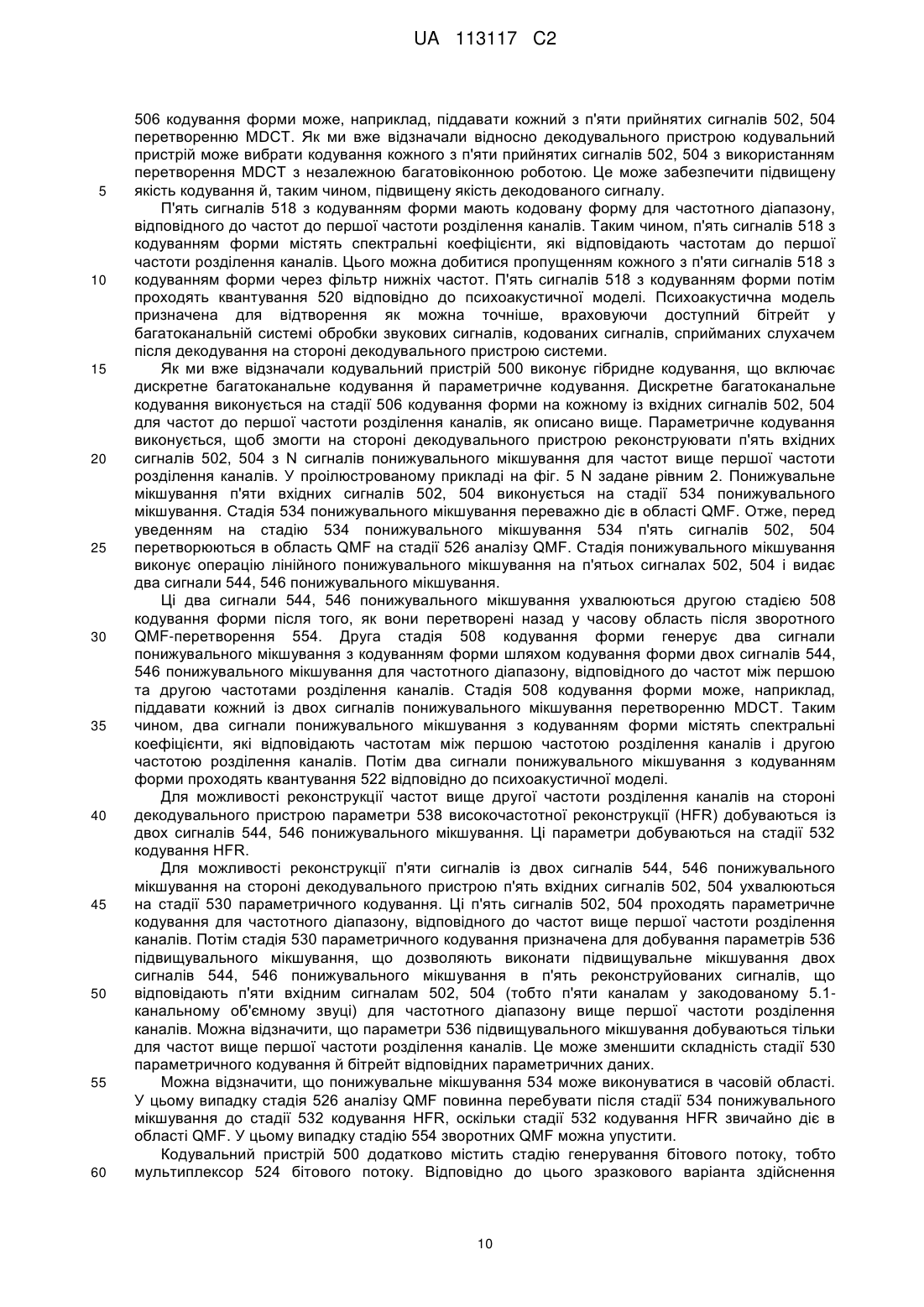 UA 113117 C2

506 кодування форми може, наприклад, піддавати кожний з п'яти прийнятих сигналів 502, 504 перетворенню MDCT. Як ми вже відзначали відносно декодувального пристрою кодувальний пристрій може вибрати кодування кожного з п'яти прийнятих сигналів 502, 504 з використанням перетворення MDCT з незалежною багатовіконною роботою. Це може забезпечити підвищену
5 якість кодування й, таким чином, підвищену якість декодованого сигналу.

П'ять сигналів 518 з кодуванням форми мають кодовану форму для частотного діапазону, відповідного до частот до першої частоти розділення каналів. Таким чином, п'ять сигналів 518 з кодуванням форми містять спектральні коефіцієнти, які відповідають частотам до першої частоти розділення каналів. Цього можна добитися пропущенням кожного з п'яти сигналів 518 з
10 кодуванням форми через фільтр нижніх частот. П'ять сигналів 518 з кодуванням форми потім проходять квантування 520 відповідно до психоакустичної моделі. Психоакустична модель призначена для відтворення як можна точніше, враховуючи доступний бітрейт у багатоканальній системі обробки звукових сигналів, кодованих сигналів, сприйманих слухачем після декодування на стороні декодувального пристрою системи.

15 Як ми вже відзначали кодувальний пристрій 500 виконує гібридне кодування, що включає дискретне багатоканальне кодування й параметричне кодування. Дискретне багатоканальне кодування виконується на стадії 506 кодування форми на кожному із вхідних сигналів 502, 504 для частот до першої частоти розділення каналів, як описано вище. Параметричне кодування виконується, щоб змогти на стороні декодувального пристрою реконструювати п'ять вхідних
20 сигналів 502, 504 з N сигналів понижувального мікшування для частот вище першої частоти розділення каналів. У проілюстрованому прикладі на фіг. 5 N задане рівним 2. Понижувальне мікшування п'яти вхідних сигналів 502, 504 виконується на стадії 534 понижувального мікшування. Стадія 534 понижувального мікшування переважно діє в області QMF. Отже, перед уведенням на стадію 534 понижувального мікшування 534 п'ять сигналів 502, 504
25 перетворюються в область QMF на стадії 526 аналізу QMF. Стадія понижувального мікшування виконує операцію лінійного понижувального мікшування на п'ятьох сигналах 502, 504 і видає два сигнали 544, 546 понижувального мікшування.

Ці два сигнали 544, 546 понижувального мікшування ухвалюються другою стадією 508 кодування форми після того, як вони перетворені назад у часову область після зворотного
30 QMF-перетворення 554. Друга стадія 508 кодування форми генерує два сигнали понижувального мікшування з кодуванням форми шляхом кодування форми двох сигналів 544, 546 понижувального мікшування для частотного діапазону, відповідного до частот між першою та другою частотами розділення каналів. Стадія 508 кодування форми може, наприклад, піддавати кожний із двох сигналів понижувального мікшування перетворенню MDCT. Таким
35 чином, два сигнали понижувального мікшування з кодуванням форми містять спектральні коефіцієнти, які відповідають частотам між першою частотою розділення каналів і другою частотою розділення каналів. Потім два сигнали понижувального мікшування з кодуванням форми проходять квантування 522 відповідно до психоакустичної моделі.

Для можливості реконструкції частот вище другої частоти розділення каналів на стороні
40 декодувального пристрою параметри 538 високочастотної реконструкції (HFR) добуваються із двох сигналів 544, 546 понижувального мікшування. Ці параметри добуваються на стадії 532 кодування HFR.

Для можливості реконструкції п'яти сигналів із двох сигналів 544, 546 понижувального мікшування на стороні декодувального пристрою п'ять вхідних сигналів 502, 504 ухвалюються
45 на стадії 530 параметричного кодування. Ці п'ять сигналів 502, 504 проходять параметричне кодування для частотного діапазону, відповідного до частот вище першої частоти розділення каналів. Потім стадія 530 параметричного кодування призначена для добування параметрів 536 підвищувального мікшування, що дозволяють виконати підвищувальне мікшування двох сигналів 544, 546 понижувального мікшування в п'ять реконструйованих сигналів, що
50 відповідають п'яти вхідним сигналам 502, 504 (тобто п'яти каналам у закодованому 5.1-канальному об'ємному звуці) для частотного діапазону вище першої частоти розділення каналів. Можна відзначити, що параметри 536 підвищувального мікшування добуваються тільки для частот вище першої частоти розділення каналів. Це може зменшити складність стадії 530 параметричного кодування й бітрейт відповідних параметричних даних.

55 Можна відзначити, що понижувальне мікшування 534 може виконуватися в часовій області. У цьому випадку стадія 526 аналізу QMF повинна перебувати після стадії 534 понижувального мікшування до стадії 532 кодування HFR, оскільки стадії 532 кодування HFR звичайно діє в області QMF. У цьому випадку стадію 554 зворотних QMF можна упустити.

Кодувальний пристрій 500 додатково містить стадію генерування бітового потоку, тобто
60 мультиплексор 524 бітового потоку. Відповідно до цього зразкового варіанта здійснення

10